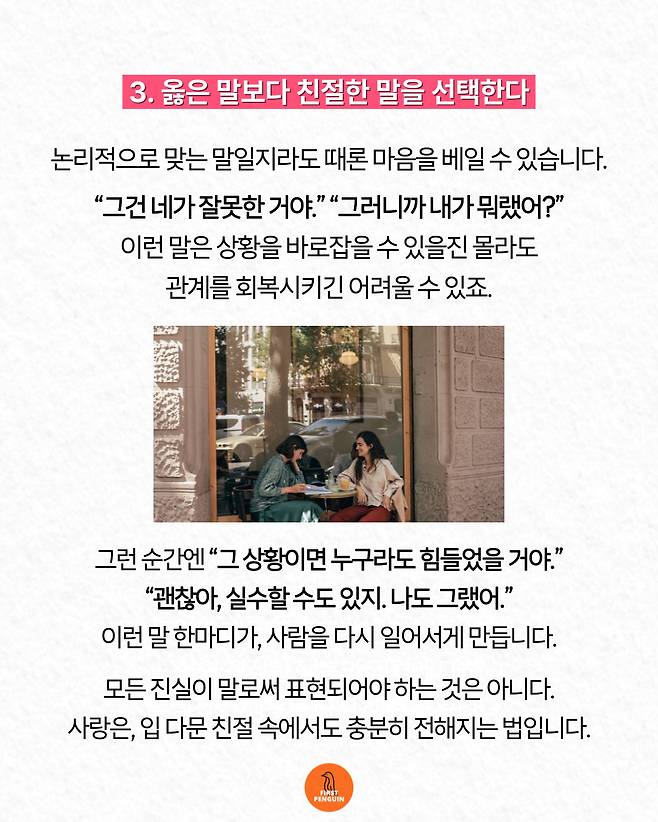 3. 옳은 말보다 친절한 말을 선택한다

논리적으로 맞는 말일지라도 때론 마음을 베일 수 있습니다.

"그건 네가 잘못한 거야." "그러니까 내가 뭐랬어?"
이런 말은 상황을 바로잡을 수 있을진 몰라도
관계를 회복시키긴 어려울 수 있죠.

그런 순간엔 "그 상황이면 누구라도 힘들었을 거야."
"괜찮아, 실수할 수도 있지. 나도 그랬어."
이런 말 한마디가, 사람을 다시 일어서게 만듭니다.

모든 진실이 말로써 표현되어야 하는 것은 아니다.
사랑은, 입 다문 친절 속에서도 충분히 전해지는 법입니다.

FIRST PENGUIN